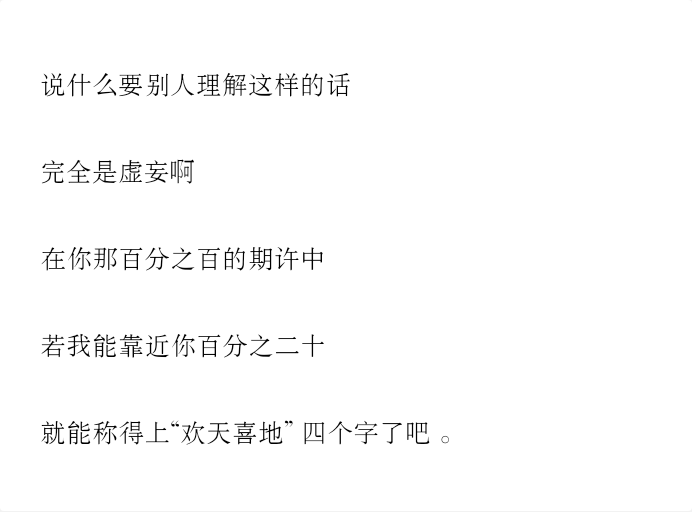 说什么要别人理解这样的话

完全是虚妄啊

在你那百分之百的期许中

若我能靠近你百分之二十

就能称得上“欢天喜地” 四个字了吧 。